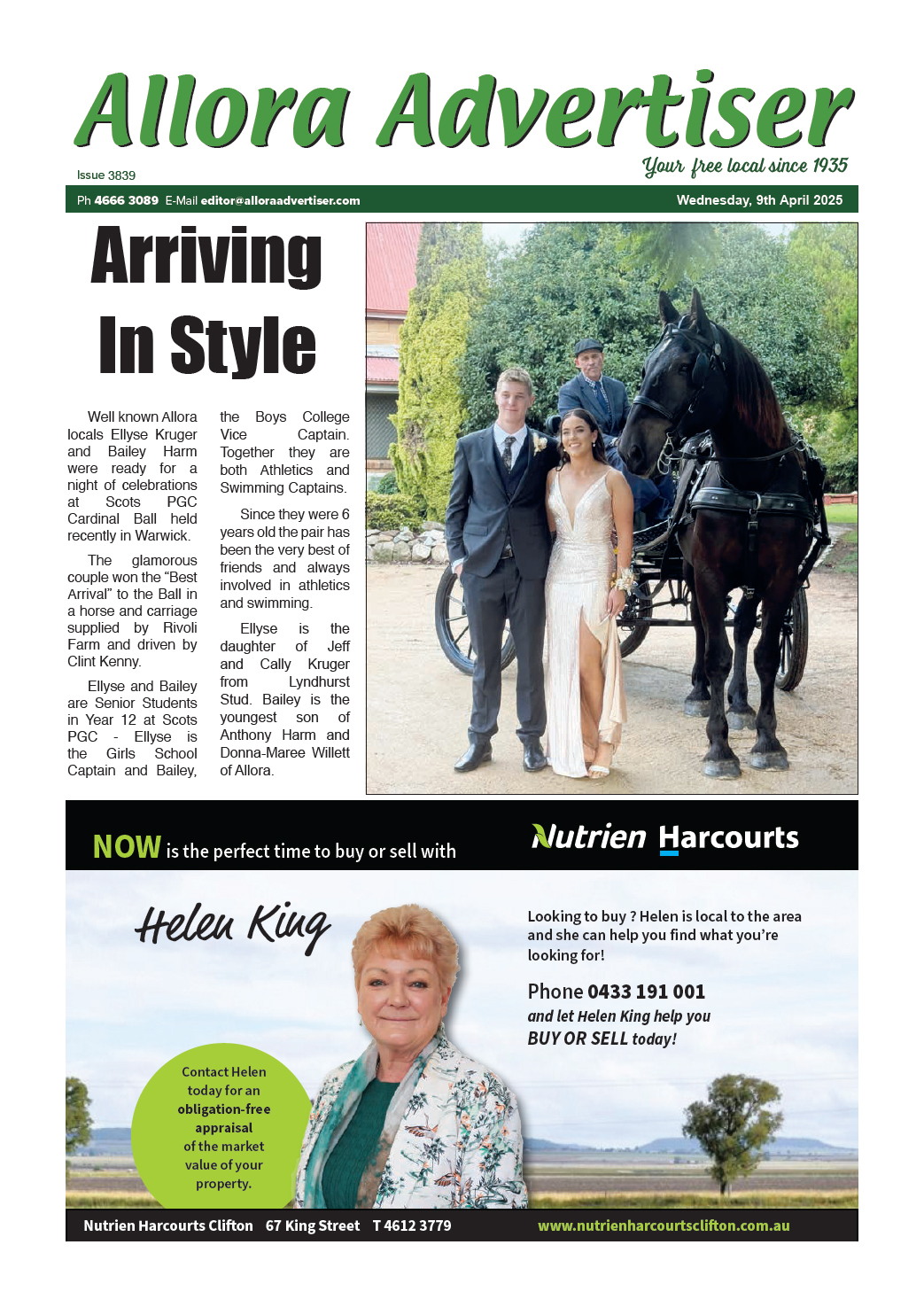 Allora Advertiser

Issue 3839

Your free local since 1935

Ph 4666 3089 E-Mail editor@alloraadvertiser.com

Wednesday, 9th April 2025

Arriving In Style

Well known Allora locals Ellyse Kruger and Bailey Harm were ready for a night of celebrations at Scots PGC Cardinal Ball held recently in Warwick.

The glamorous couple won the “Best Arrival” to the Ball in a horse and carriage supplied by Rivoli Farm and driven by Clint Kenny.

Ellyse and Bailey are Senior Students in Year 12 at Scots PGC - Ellyse is the Girls School Captain and Bailey, the Boys College Vice Captain. Together they are both Athletics and Swimming Captains.

Since they were 6 years old the pair has been the very best of friends and always involved in athletics and swimming.

Ellyse is the daughter of Jeff and Cally Kruger from Lyndhurst Stud. Bailey is the youngest son of Anthony Harm and Donna-Maree Willett of Allora.

NOW is the perfect time to buy or sell with

Nutrien Harcourts

Helen King

Looking to buy ? Helen is local to the area and she can help you find what you’re looking for!

Phone 0433 191 001

and let Helen King help you BUY OR SELL today!

Contact Helen today for an obligation-free appraisal of the market value of your property.

Nutrien Harcourts Clifton 67 King Street T 4612 3779 www.nutrienharcourtsclifton.com.au